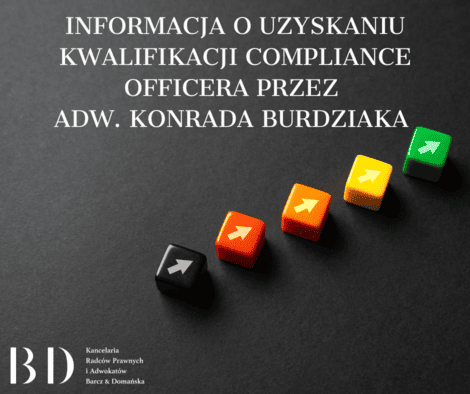 INFORMACJA O UZYSKANIU KWALIFIKACJI COMPLIANCE OFFICERA PRZEZ ADW. KONRADA BURDZIAKA

BD

Kancelaria
Radców Prawnych
i Adwokatów
Barcz & Domańska